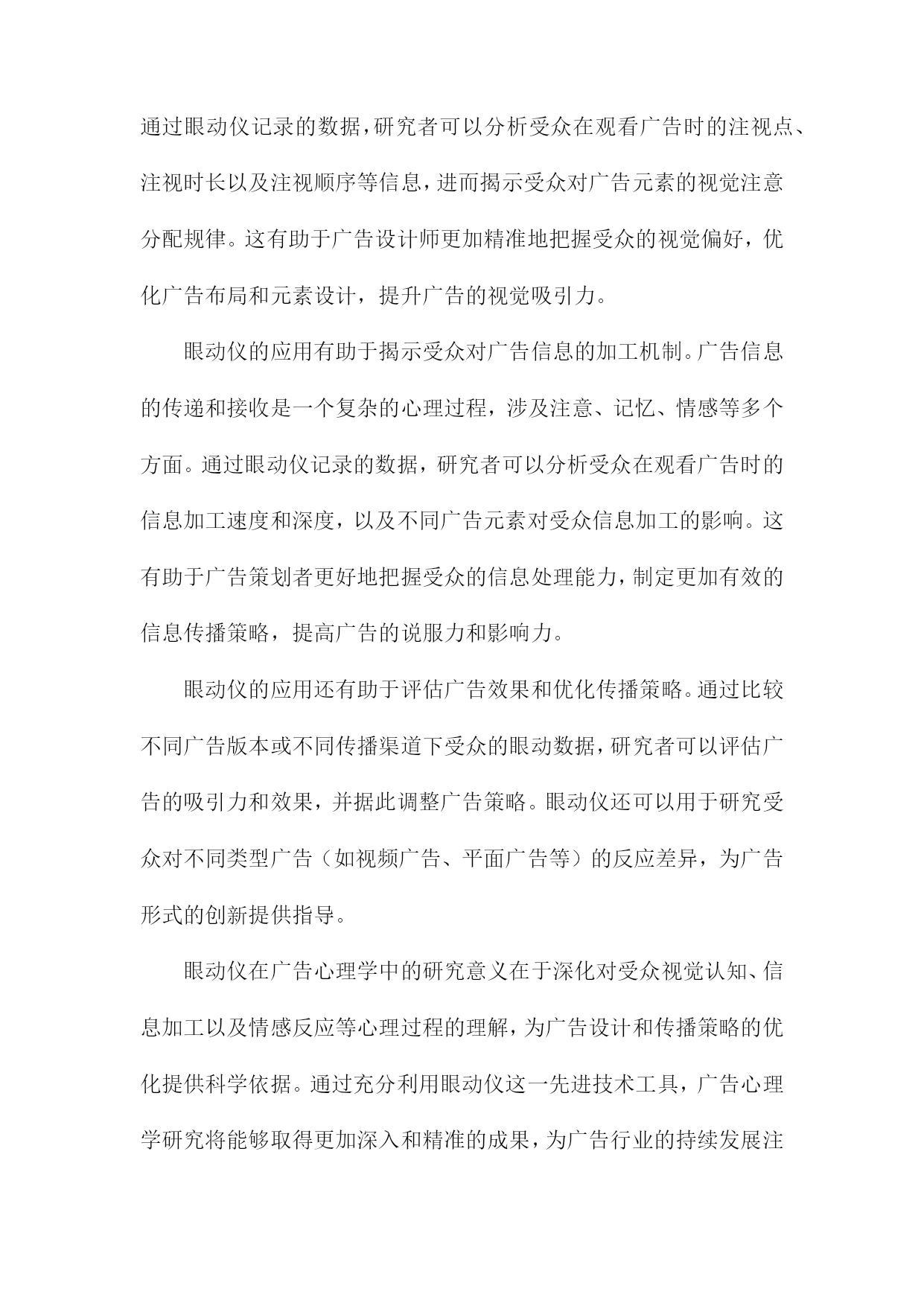 通过眼动仪记录的数据，研究者可以分析受众在观看广告时的注视点、注视时长以及注视顺序等信息，进而揭示受众对广告元素的视觉注意分配规律。这有助于广告设计师更加精准地把握受众的视觉偏好，优化广告布局和元素设计，提升广告的视觉吸引力。

眼动仪的应用有助于揭示受众对广告信息的加工机制。广告信息的传递和接收是一个复杂的心理过程，涉及注意、记忆、情感等多个方面。通过眼动仪记录的数据，研究者可以分析受众在观看广告时的信息加工速度和深度，以及不同广告元素对受众信息加工的影响。这有助于广告策划者更好地把握受众的信息处理能力，制定更加有效的信息传播策略，提高广告的说服力和影响力。

眼动仪的应用还有助于评估广告效果和优化传播策略。通过比较不同广告版本或不同传播渠道下受众的眼动数据，研究者可以评估广告的吸引力和效果，并据此调整广告策略。眼动仪还可以用于研究受众对不同类型广告（如视频广告、平面广告等）的反应差异，为广告形式的创新提供指导。

眼动仪在广告心理学中的研究意义在于深化对受众视觉认知、信息加工以及情感反应等心理过程的理解，为广告设计和传播策略的优化提供科学依据。通过充分利用眼动仪这一先进技术工具，广告心理学研究将能够取得更加深入和精准的成果，为广告行业的持续发展注